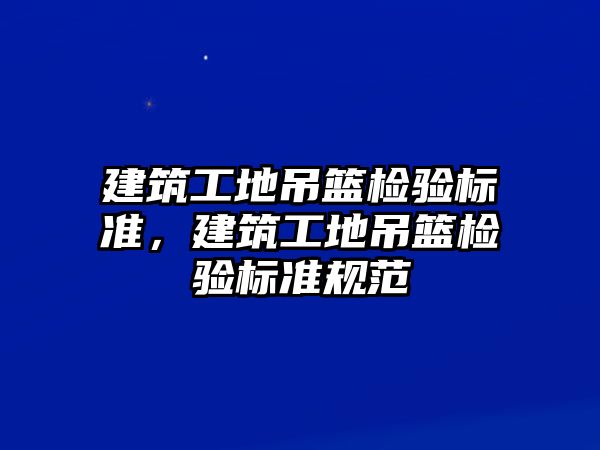 建筑工地吊篮检验标准，建筑工地吊篮检验标准规范